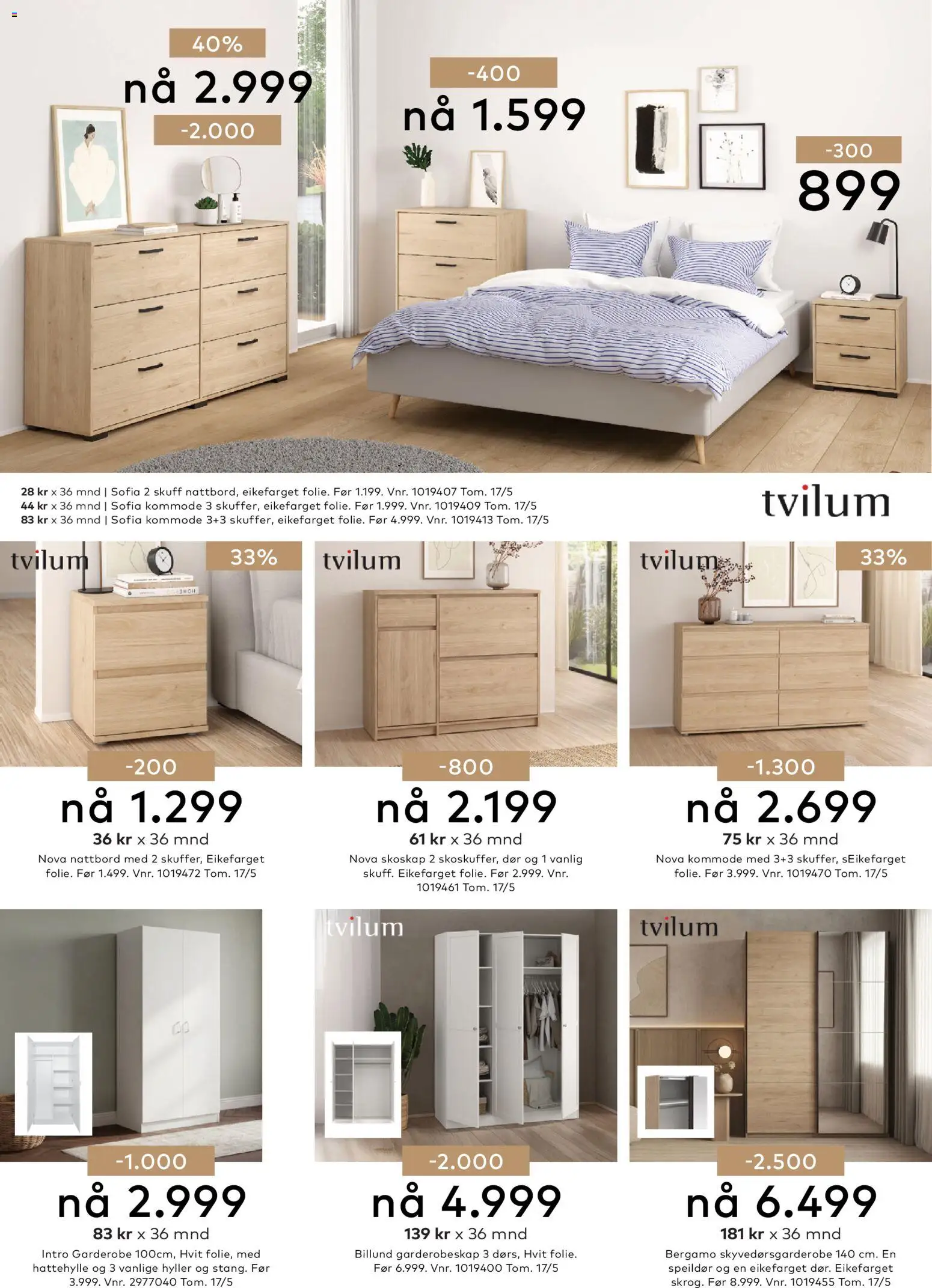 40%
nå 2.999
-2.000

-400
nå 1.599

-300
899

28 kr x 36 mnd | Sofia 2 skuff nattbord, eikefarget folie. Før 1.199. Vnr. 1019407 Tom. 17/5
44 kr x 36 mnd | Sofia kommode 3 skuffer, eikefarget folie. Før 1.999. Vnr. 1019409 Tom. 17/5
83 kr x 36 mnd | Sofia kommode 3+3 skuffer, eikefarget folie. Før 4.999. Vnr. 1019413 Tom. 17/5

tvilum

tvilum
33%
-200
nå 1.299
36 kr x 36 mnd
Nova nattbord med 2 skuffer, Eikefarget folie. Før 1.499. Vnr. 1019472 Tom. 17/5

tvilum
-800
nå 2.199
61 kr x 36 mnd
Nova skoskap 2 skoskuffer, dør og 1 vanlig skuff. Eikefarget folie. Før 2.999. Vnr. 1019461 Tom. 17/5

tvilum
33%
-1.300
nå 2.699
75 kr x 36 mnd
Nova kommode med 3+3 skuffer, sEikefarget folie. Før 3.999. Vnr. 1019470 Tom. 17/5

-1.000
nå 2.999
83 kr x 36 mnd
Intro Garderobe 100cm, Hvit folie, med hattehylle og 3 vanlige hyller og stang. Før 3.999. Vnr. 2977040 Tom. 17/5

tvilum
-2.000
nå 4.999
139 kr x 36 mnd
Billund garderobeskap 3 dørs, Hvit folie. Før 6.999. Vnr. 1019400 Tom. 17/5

tvilum
-2.500
nå 6.499
181 kr x 36 mnd
Bergamo skyvedørsgarderobe 140 cm. En speildør og en eikefarget dør. Eikefarget skrog. Før 8.999. Vnr. 1019455 Tom. 17/5